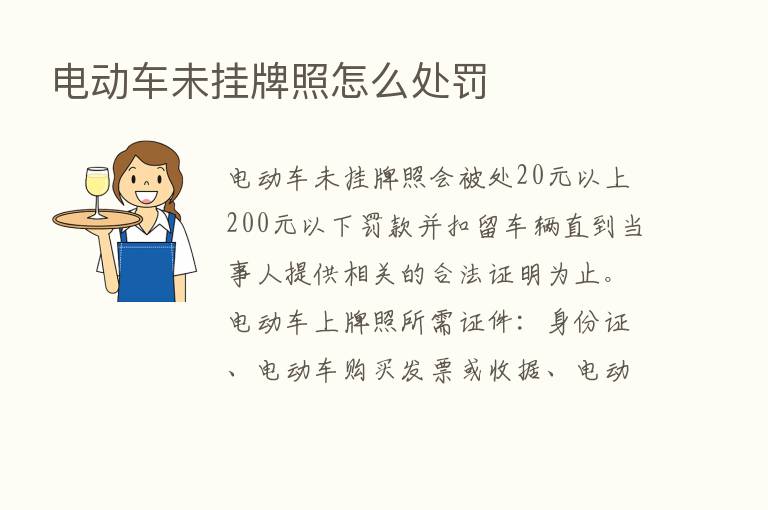 电动车未挂牌照怎么处罚

电动车未挂牌照会被处20元以上200元以下罚款并扣留车辆直到当事人提供相关的合法证明为止。电动车上牌照所需证件：身份证、电动车购买发票或收据、电动